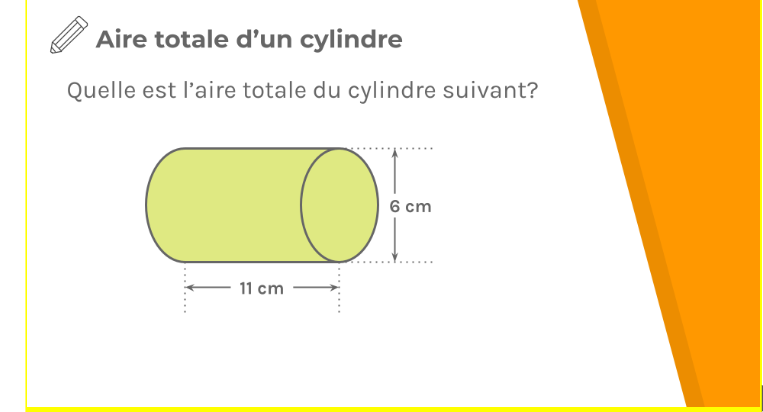 Aire totale d'un cylindre

Quelle est l'aire totale du cylindre suivant?

6 cm

11 cm